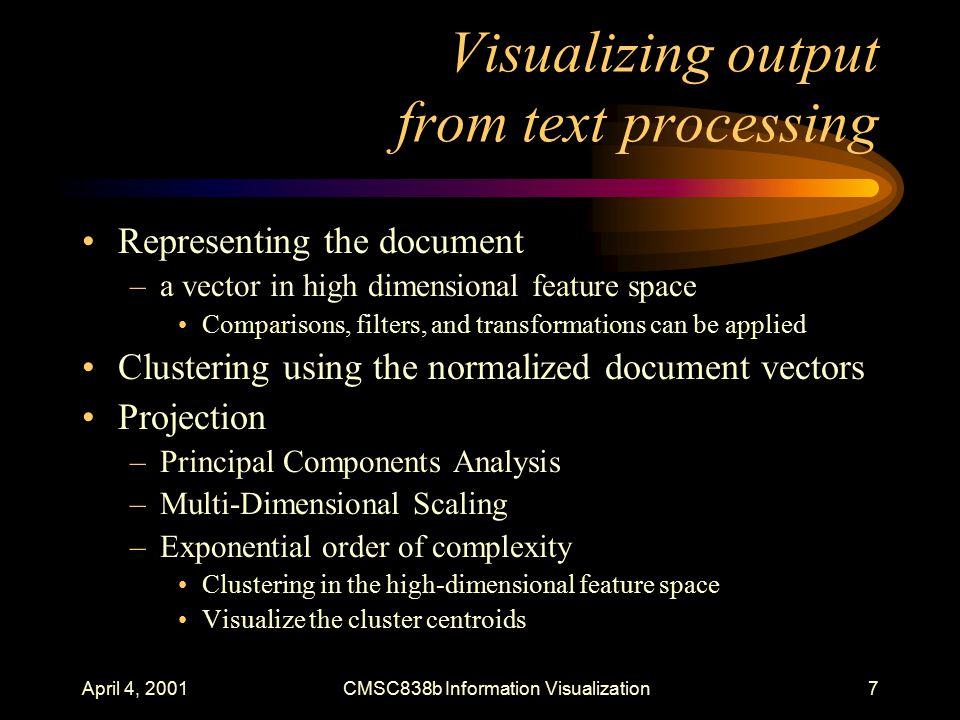 Visualizing output from text processing

• Representing the document
– a vector in high dimensional feature space
• Comparisons, filters, and transformations can be applied
• Clustering using the normalized document vectors
• Projection
– Principal Components Analysis
– Multi-Dimensional Scaling
– Exponential order of complexity
• Clustering in the high-dimensional feature space
• Visualize the cluster centroids

April 4, 2001 CMSC838b Information Visualization 7